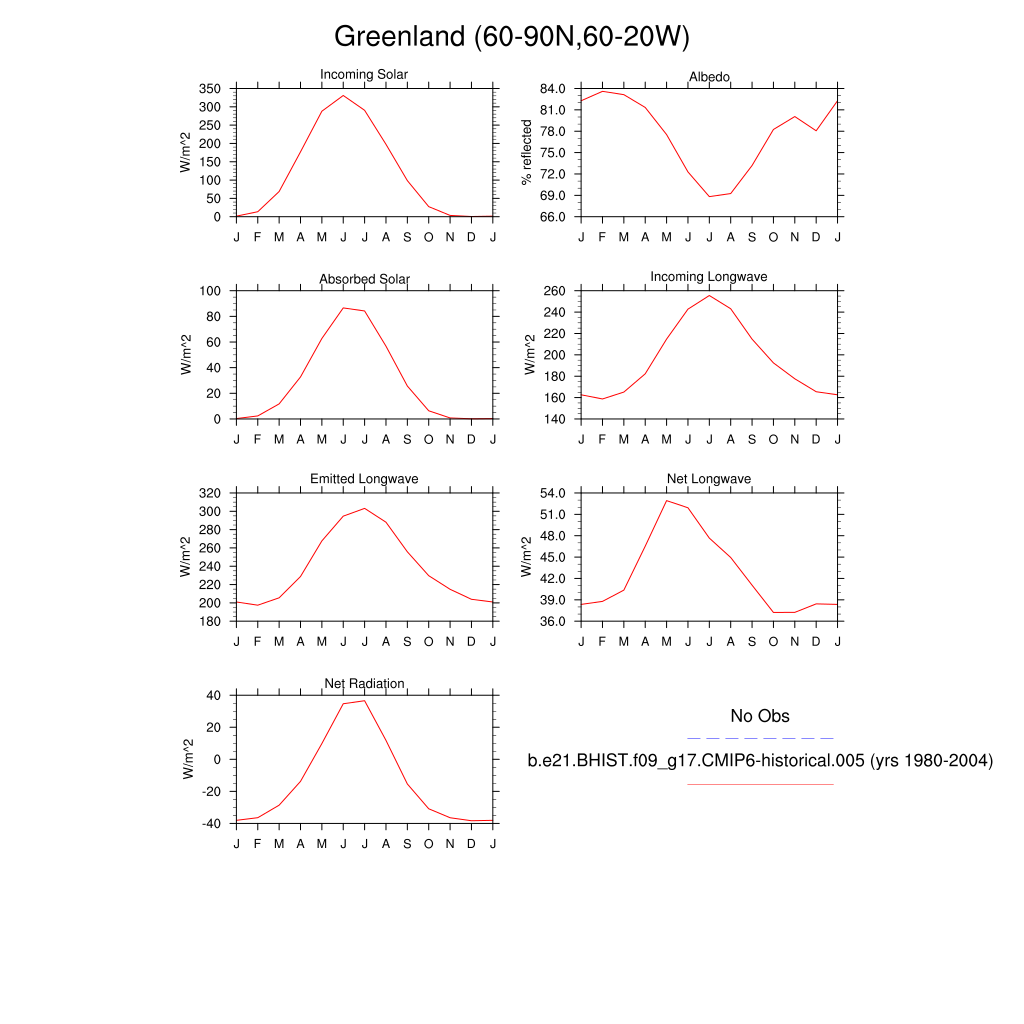 Greenland (60-90N,60-20W)

Incoming Solar
W/m^2
350
300
250
200
150
100
50
0
J F M A M J J A S O N D J

Albedo
% reflected
84.0
81.0
78.0
75.0
72.0
69.0
66.0
J F M A M J J A S O N D J

Absorbed Solar
W/m^2
100
80
60
40
20
0
J F M A M J J A S O N D J

Incoming Longwave
W/m^2
260
240
220
200
180
160
140
J F M A M J J A S O N D J

Emitted Longwave
W/m^2
320
300
280
260
240
220
200
180
J F M A M J J A S O N D J

Net Longwave
W/m^2
54.0
51.0
48.0
45.0
42.0
39.0
36.0
J F M A M J J A S O N D J

Net Radiation
W/m^2
40
20
0
-20
-40
J F M A M J J A S O N D J

No Obs

b.e21.BHIST.f09_g17.CMIP6-historical.005 (yrs 1980-2004)